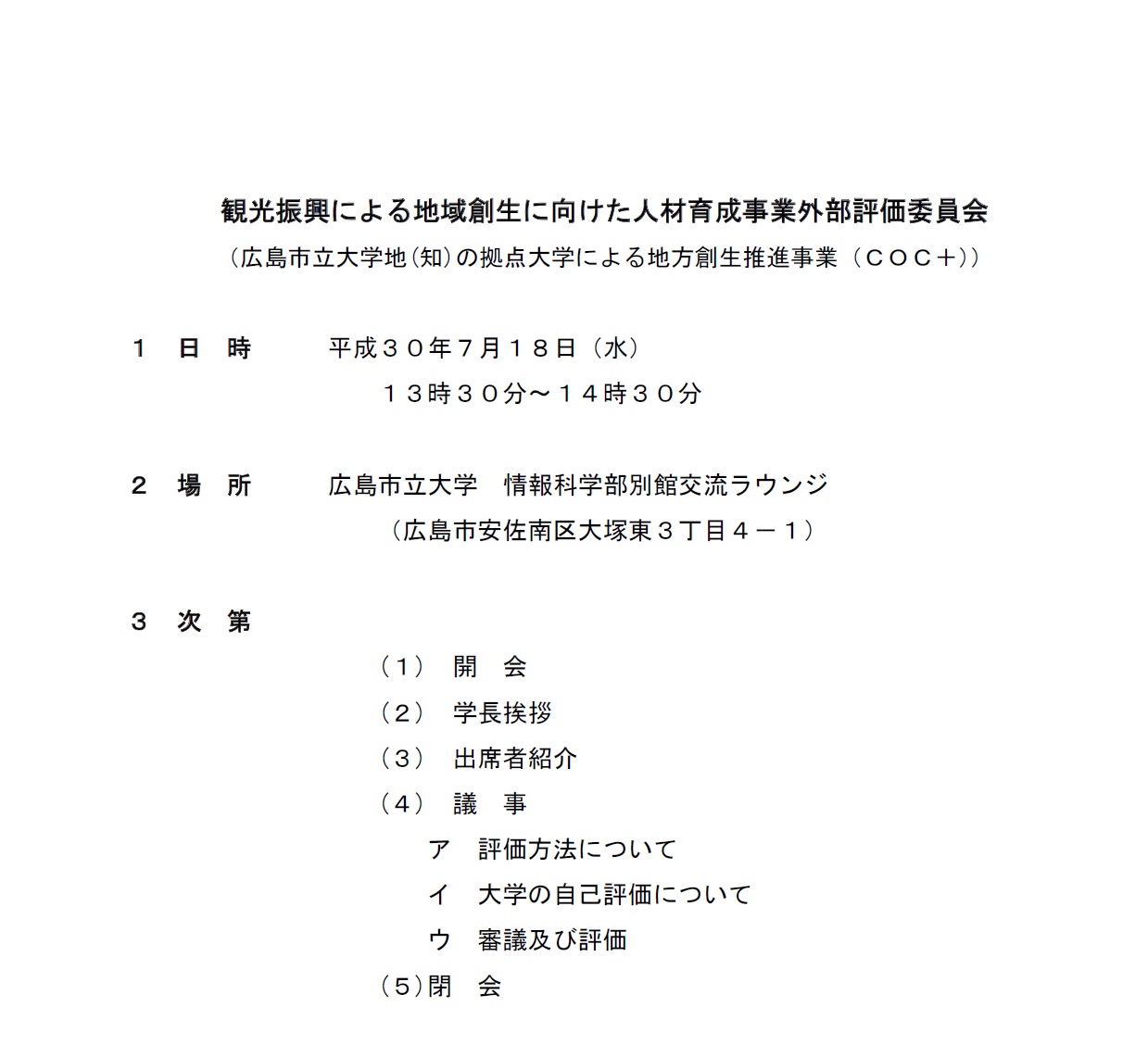 観光振興による地域創生に向けた人材育成事業外部評価委員会
（広島市立大学地（知）の拠点大学による地方創生推進事業（ＣＯＣ＋））

１　日　時　　平成３０年７月１８日（水）
１３時３０分～１４時３０分

２　場　所　　広島市立大学　情報科学部別館交流ラウンジ
（広島市安佐南区大塚東３丁目４－１）

３　次　第
（１）　開　会
（２）　学長挨拶
（３）　出席者紹介
（４）　議　事
ア　評価方法について
イ　大学の自己評価について
ウ　審議及び評価
（５）閉　会